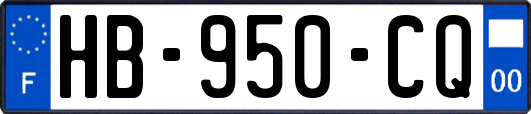 F
HB-950-CQ
00